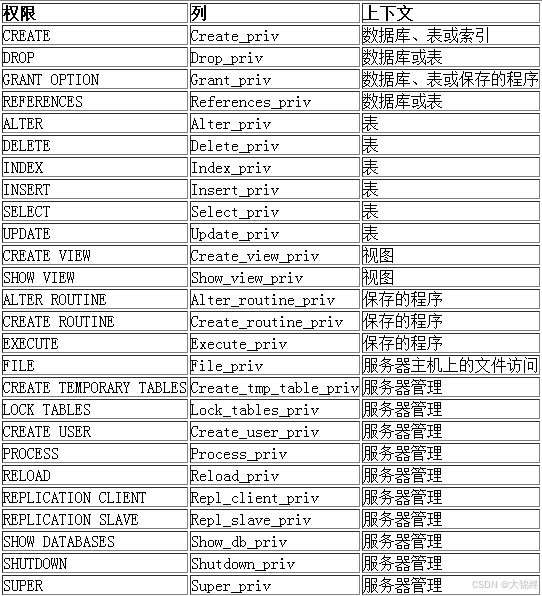 | 权限 | 列 | 上下文 |
|---|---|---|
| CREATE | Create_priv | 数据库、表或索引 |
| DROP | Drop_priv | 数据库或表 |
| GRANT OPTION | Grant_priv | 数据库、表或保存的程序 |
| REFERENCES | References_priv | 数据库或表 |
| ALTER | Alter_priv | 表 |
| DELETE | Delete_priv | 表 |
| INDEX | Index_priv | 表 |
| INSERT | Insert_priv | 表 |
| SELECT | Select_priv | 表 |
| UPDATE | Update_priv | 表 |
| CREATE VIEW | Create_view_priv | 视图 |
| SHOW VIEW | Show_view_priv | 视图 |
| ALTER ROUTINE | Alter_routine_priv | 保存的程序 |
| CREATE ROUTINE | Create_routine_priv | 保存的程序 |
| EXECUTE | Execute_priv | 保存的程序 |
| FILE | File_priv | 服务器主机上的文件访问 |
| CREATE TEMPORARY TABLES | Create_tmp_table_priv | 服务器管理 |
| LOCK TABLES | Lock_tables_priv | 服务器管理 |
| CREATE USER | Create_user_priv | 服务器管理 |
| PROCESS | Process_priv | 服务器管理 |
| RELOAD | Reload_priv | 服务器管理 |
| REPLICATION CLIENT | Repl_client_priv | 服务器管理 |
| REPLICATION SLAVE | Repl_slave_priv | 服务器管理 |
| SHOW DATABASES | Show_db_priv | 服务器管理 |
| SHUTDOWN | Shutdown_priv | 服务器管理 |
| SUPER | Super_priv | 服务器管理 |

CSDN @大锦终